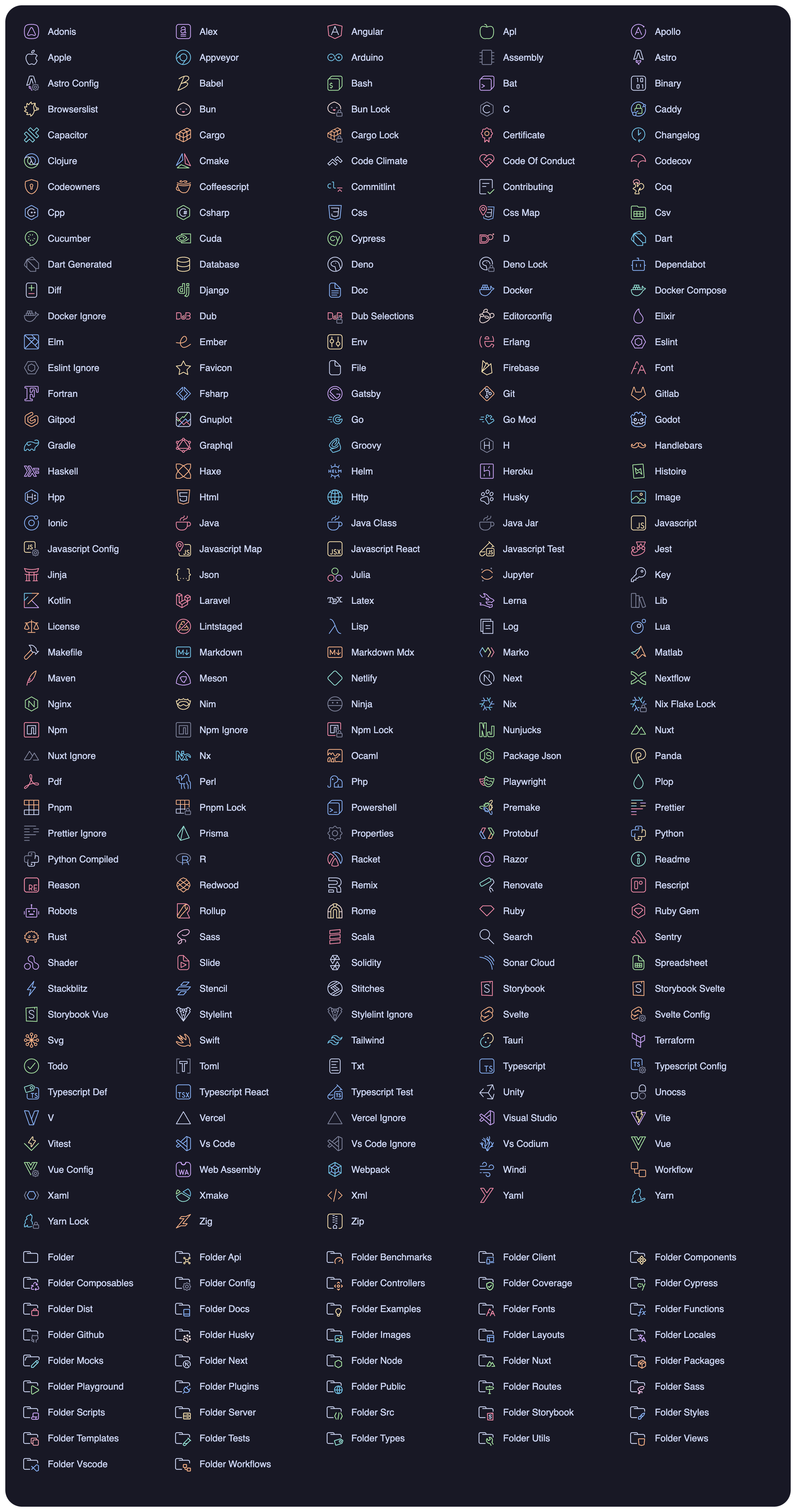 Adonis
Apple
Astro Config
Browserslist
Capacitor
Clojure
Codeowners
Cpp
Cucumber
Dart Generated
Diff
Docker Ignore
Elm
Eslint Ignore
Fortran
Gitpod
Gradle
Haskell
Hpp
Ionic
Javascript Config
Jinja
Kotlin
License
Makefile
Maven
Nginx
Npm
Nuxt Ignore
Pdf
Pnpm
Prettier Ignore
Python Compiled
Reason
Robots
Rust
Shader
Stackblitz
Storybook Vue
Svg
Todo
Typescript Def
V
Vitest
Vue Config
Xaml
Yarn Lock

Alex
Appveyor
Babel
Bun
Cargo
Cmake
Coffeescript
Csharp
Cuda
Database
Django
Dub
Ember
Favicon
Fsharp
Gnuplot
Graphql
Haxe
Html
Java
Javascript Map
Json
Laravel
Lintstaged
Markdown
Meson
Nim
Npm Ignore
Nx
Perl
Pnpm Lock
Prisma
R
Redwood
Rollup
Sass
Slide
Stencil
Stylelint
Swift
Toml
Typescript React
Vercel
Vs Code
Web Assembly
Xmake
Zig

Angular
Arduino
Bash
Bun Lock
Cargo Lock
Code Climate
Commitlint
Css
Cypress
Deno
Doc
Dub Selections
Env
File
Gatsby
Go
Groovy
Helm
Http
Java Class
Javascript React
Julia
Latex
Lisp
Markdown Mdx
Netlify
Ninja
Npm Lock
Ocaml
Php
Powershell
Properties
Racket
Remix
Rome
Scala
Solidity
Stitches
Stylelint Ignore
Tailwind
Txt
Typescript Test
Vercel Ignore
Vs Code Ignore
Webpack
Xml
Zip

Apl
Assembly
Bat
C
Certificate
Code Of Conduct
Contributing
Css Map
D
Deno Lock
Docker
Editorconfig
Erlang
Firebase
Git
Go Mod
H
Heroku
Husky
Java Jar
Javascript Test
Jupyter
Lerna
Log
Marko
Next
Nix
Nunjucks
Package Json
Playwright
Premake
Protobuf
Razor
Renovate
Ruby
Search
Sonar Cloud
Storybook
Svelte
Tauri
Typescript
Unity
Visual Studio
Vs Codium
Windi
Yaml

Apollo
Astro
Binary
Caddy
Changelog
Codecov
Coq
Csv
Dart
Dependabot
Docker Compose
Elixir
Eslint
Font
Gitlab
Godot
Handlebars
Histoire
Image
Javascript
Jest
Key
Lib
Lua
Matlab
Nextflow
Nix Flake Lock
Nuxt
Panda
Plop
Prettier
Python
Readme
Rescript
Ruby Gem
Sentry
Spreadsheet
Storybook Svelte
Svelte Config
Terraform
Typescript Config
Unocss
Vite
Vue
Workflow
Yarn

Folder
Folder Composables
Folder Dist
Folder Github
Folder Mocks
Folder Playground
Folder Scripts
Folder Templates
Folder Vscode

Folder Api
Folder Config
Folder Docs
Folder Husky
Folder Next
Folder Plugins
Folder Server
Folder Tests
Folder Workflows

Folder Benchmarks
Folder Controllers
Folder Examples
Folder Images
Folder Node
Folder Public
Folder Src
Folder Types

Folder Client
Folder Coverage
Folder Fonts
Folder Layouts
Folder Nuxt
Folder Routes
Folder Storybook
Folder Utils

Folder Components
Folder Cypress
Folder Functions
Folder Locales
Folder Packages
Folder Sass
Folder Styles
Folder Views